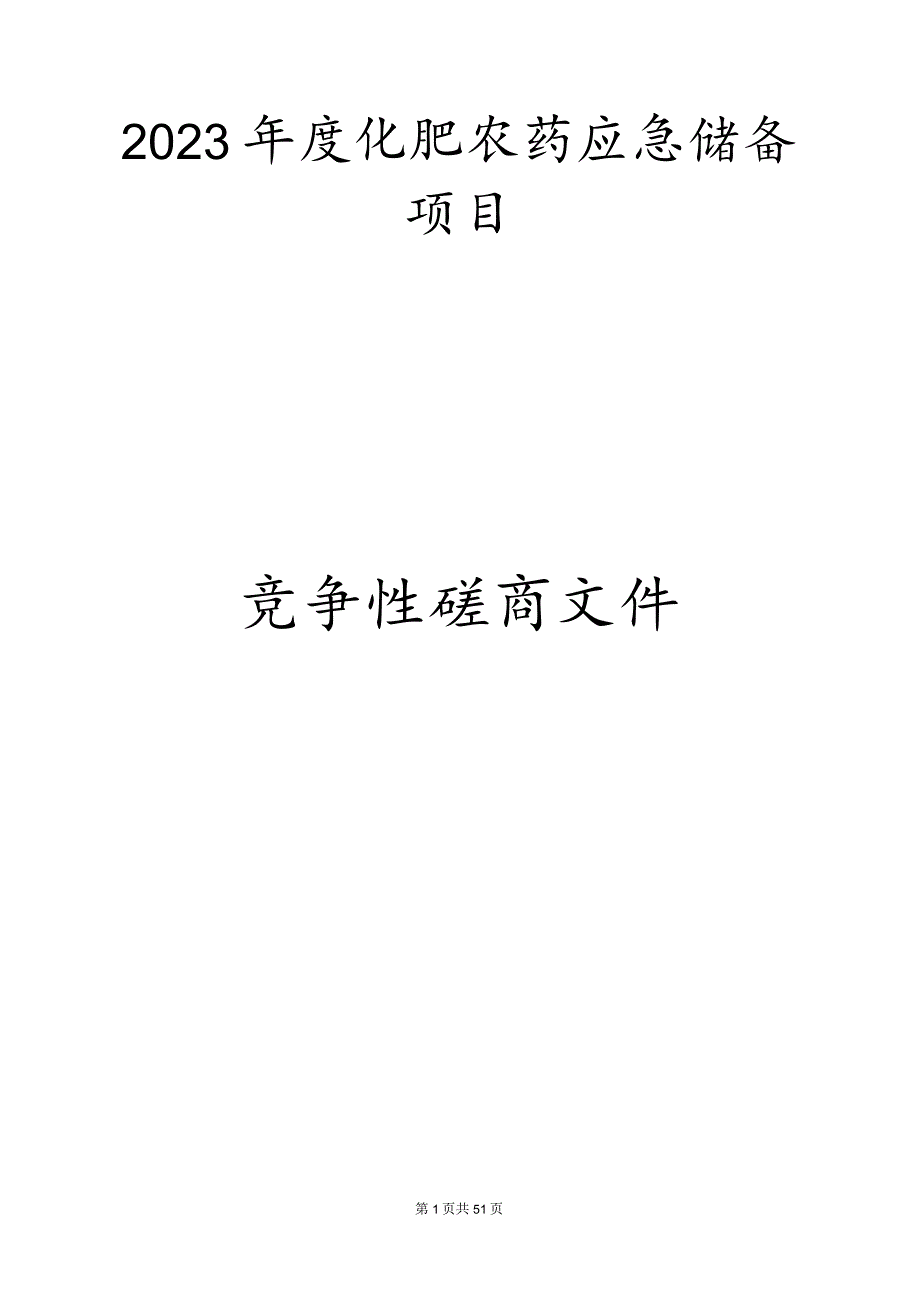 2023年度化肥农药应急储备项目

竞争性磋商文件

第1页共51页